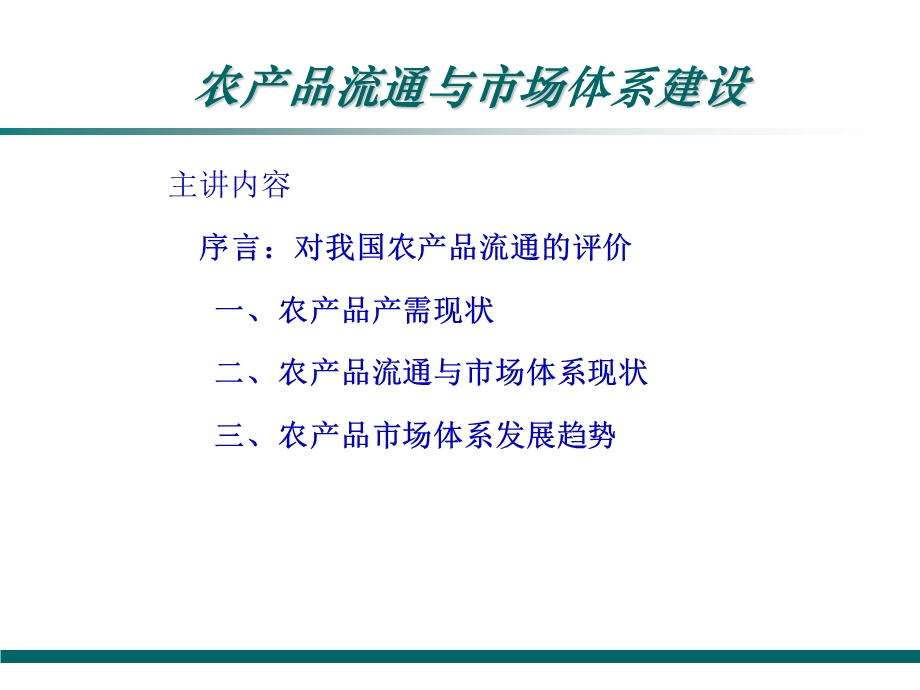 农产品流通与市场体系建设

主讲内容

序言：对我国农产品流通的评价

一、农产品产需现状

二、农产品流通与市场体系现状

三、农产品市场体系发展趋势